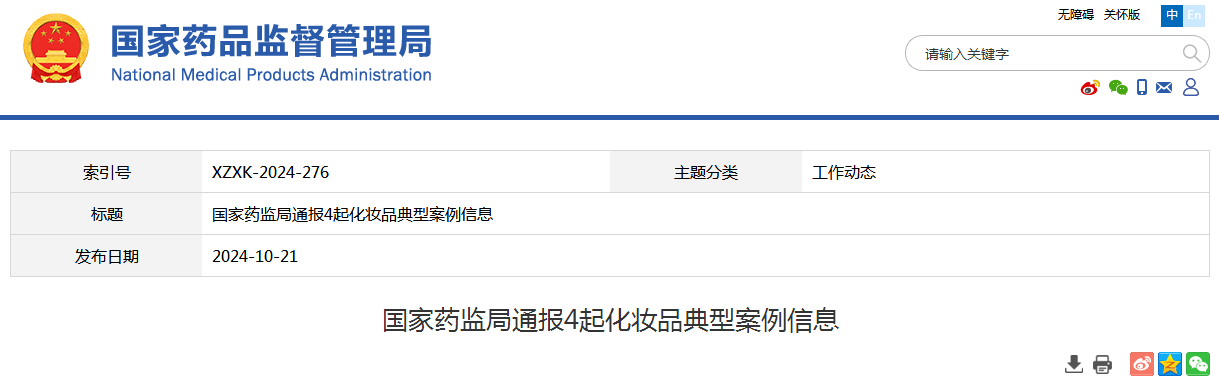 国家药品监督管理局
National Medical Products Administration

无障碍 关怀版 中 En

请输入关键字

| 索引号 | XZXK-2024-276 | 主题分类 | 工作动态 |
|---|---|---|---|
| 标题 | 国家药监局通报4起化妆品典型案例信息 | | |
| 发布日期 | 2024-10-21 | | |

国家药监局通报4起化妆品典型案例信息